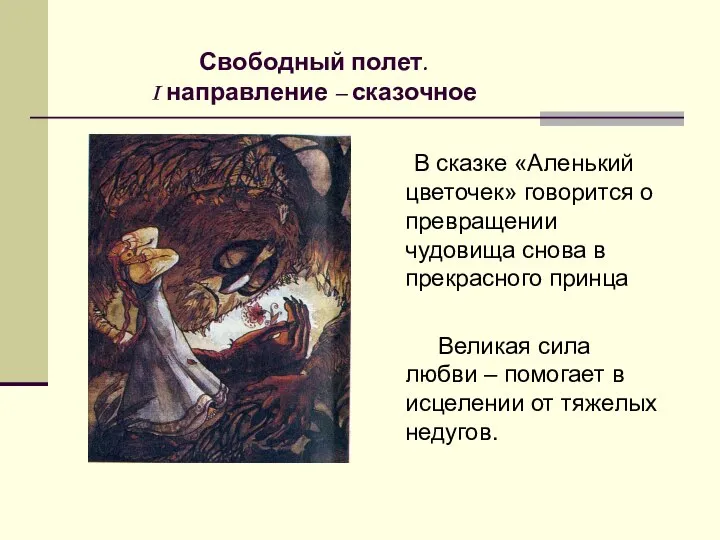 Свободный полет.
I направление – сказочное

В сказке «Аленький цветочек» говорится о превращении чудовища снова в прекрасного принца

Великая сила любви – помогает в исцелении от тяжелых недугов.